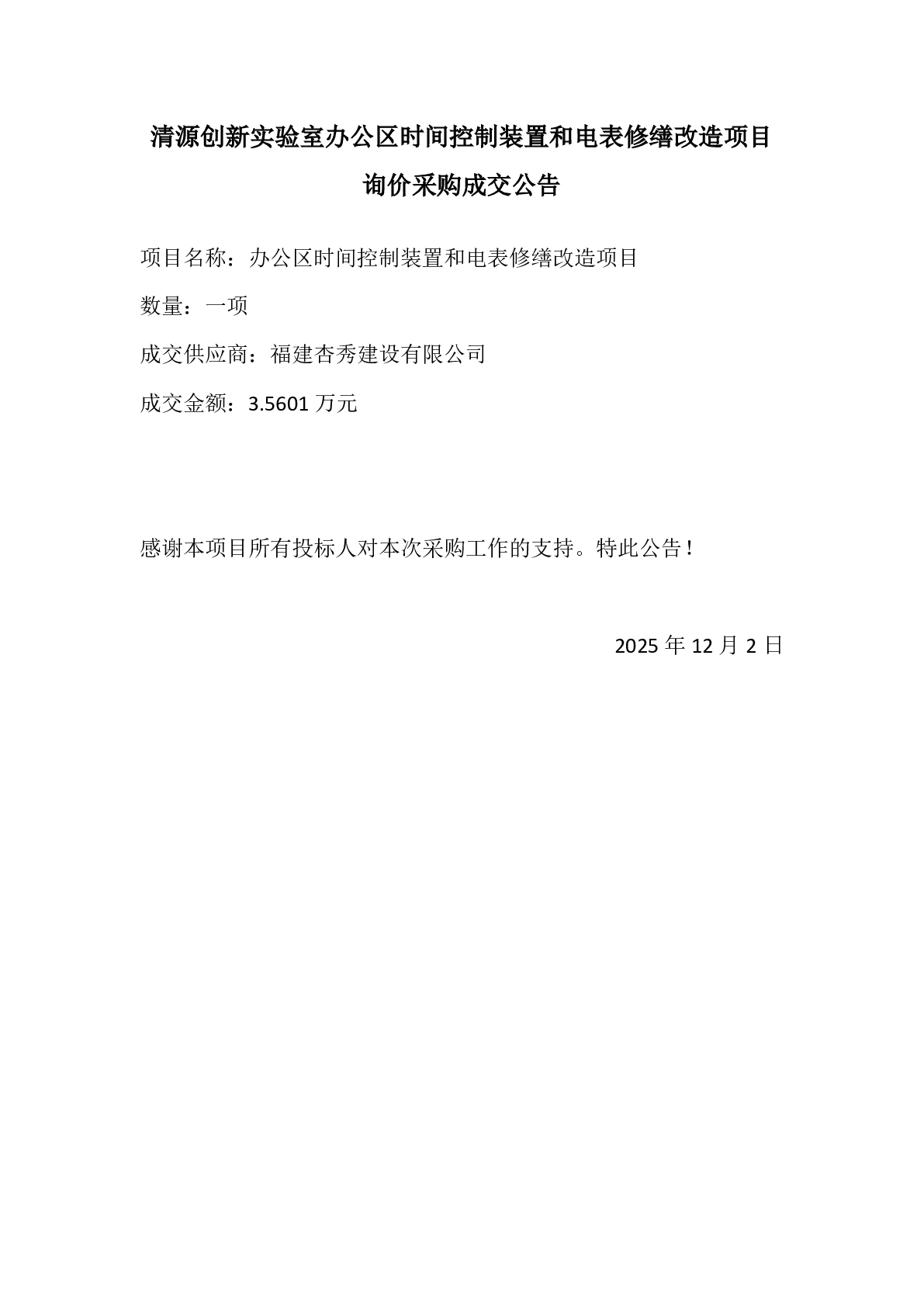 清源创新实验室办公区时间控制装置和电表修缮改造项目

询价采购成交公告

项目名称：办公区时间控制装置和电表修缮改造项目

数量：一项

成交供应商：福建杏秀建设有限公司

成交金额：3.5601万元

感谢本项目所有投标人对本次采购工作的支持。特此公告！

2025年12月2日